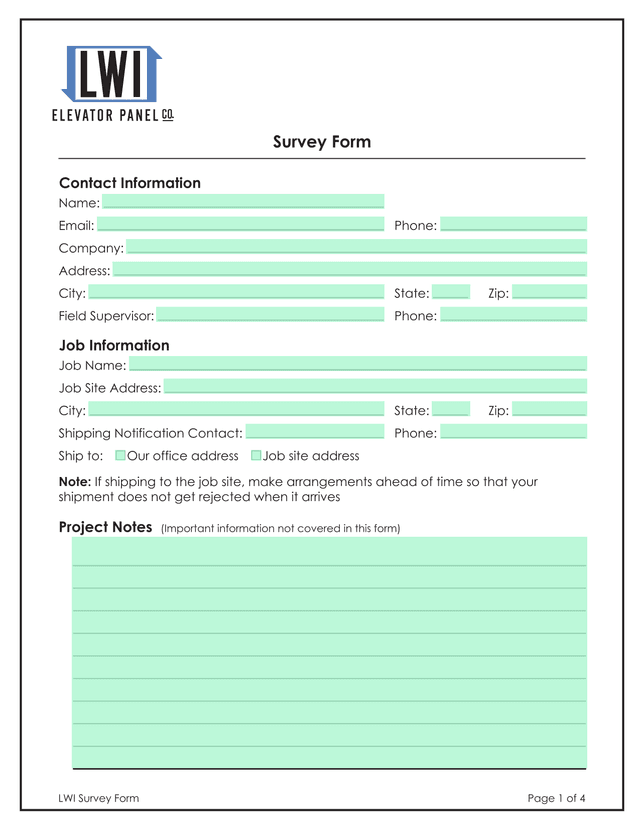 LWI
ELEVATOR PANEL CO.

Survey Form

Contact Information
Name:
Email: Phone:
Company:
Address:
City: State: Zip:
Field Supervisor: Phone:

Job Information
Job Name:
Job Site Address:
City: State: Zip:
Shipping Notification Contact: Phone:
Ship to: Our office address Job site address

Note: If shipping to the job site, make arrangements ahead of time so that your shipment does not get rejected when it arrives

Project Notes (Important information not covered in this form)

LWI Survey Form Page 1 of 4